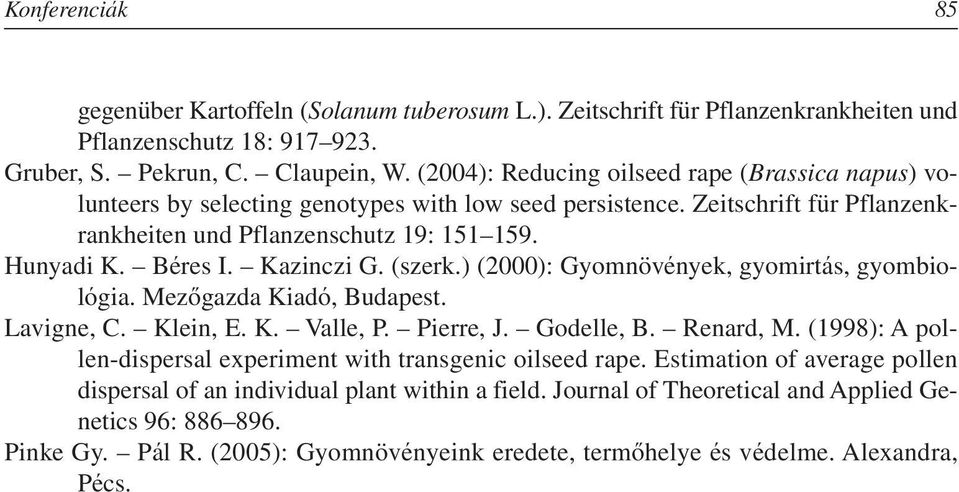 Konferenciák 85

gegenüber Kartoffeln (Solanum tuberosum L.). Zeitschrift für Pflanzenkrankheiten und Pflanzenschutz 18: 917–923.

Gruber, S. – Pekrun, C. – Claupein, W. (2004): Reducing oilseed rape (Brassica napus) volunteers by selecting genotypes with low seed persistence. Zeitschrift für Pflanzenkrankheiten und Pflanzenschutz 19: 151–159.

Hunyadi K. – Béres I. – Kazinczi G. (szerk.) (2000): Gyomnövények, gyomirtás, gyombiológia. Mezőgazda Kiadó, Budapest.

Lavigne, C. – Klein, E. K. – Valle, P. – Pierre, J. – Godelle, B. – Renard, M. (1998): A pollen-dispersal experiment with transgenic oilseed rape. Estimation of average pollen dispersal of an individual plant within a field. Journal of Theoretical and Applied Genetics 96: 886–896.

Pinke Gy. – Pál R. (2005): Gyomnövényeink eredete, termőhelye és védelme. Alexandra, Pécs.